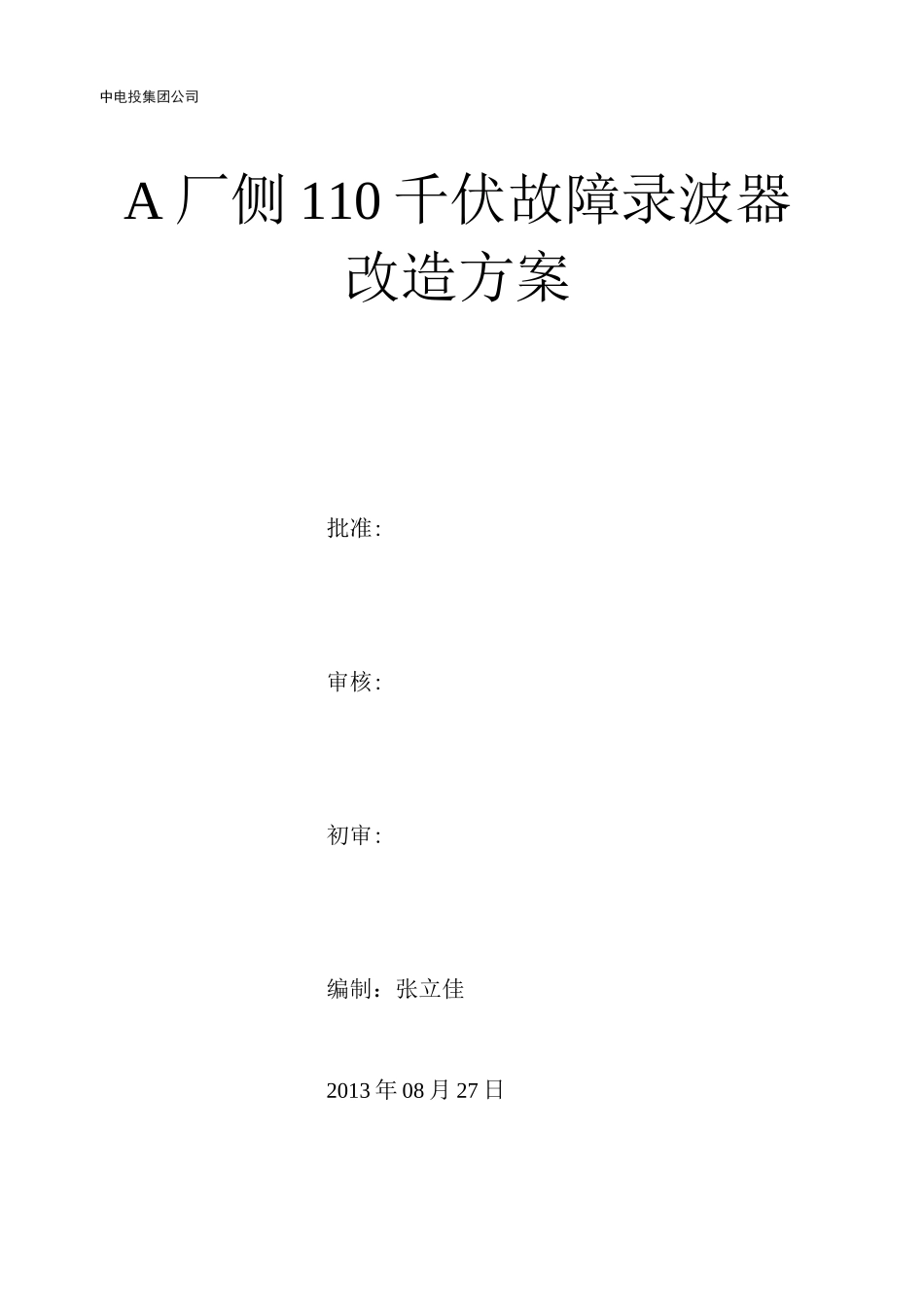 中电投集团公司

A 厂侧 110 千伏故障录波器改造方案

批准:

审核:

初审:

编制：张立佳

2013 年 08 月 27 日